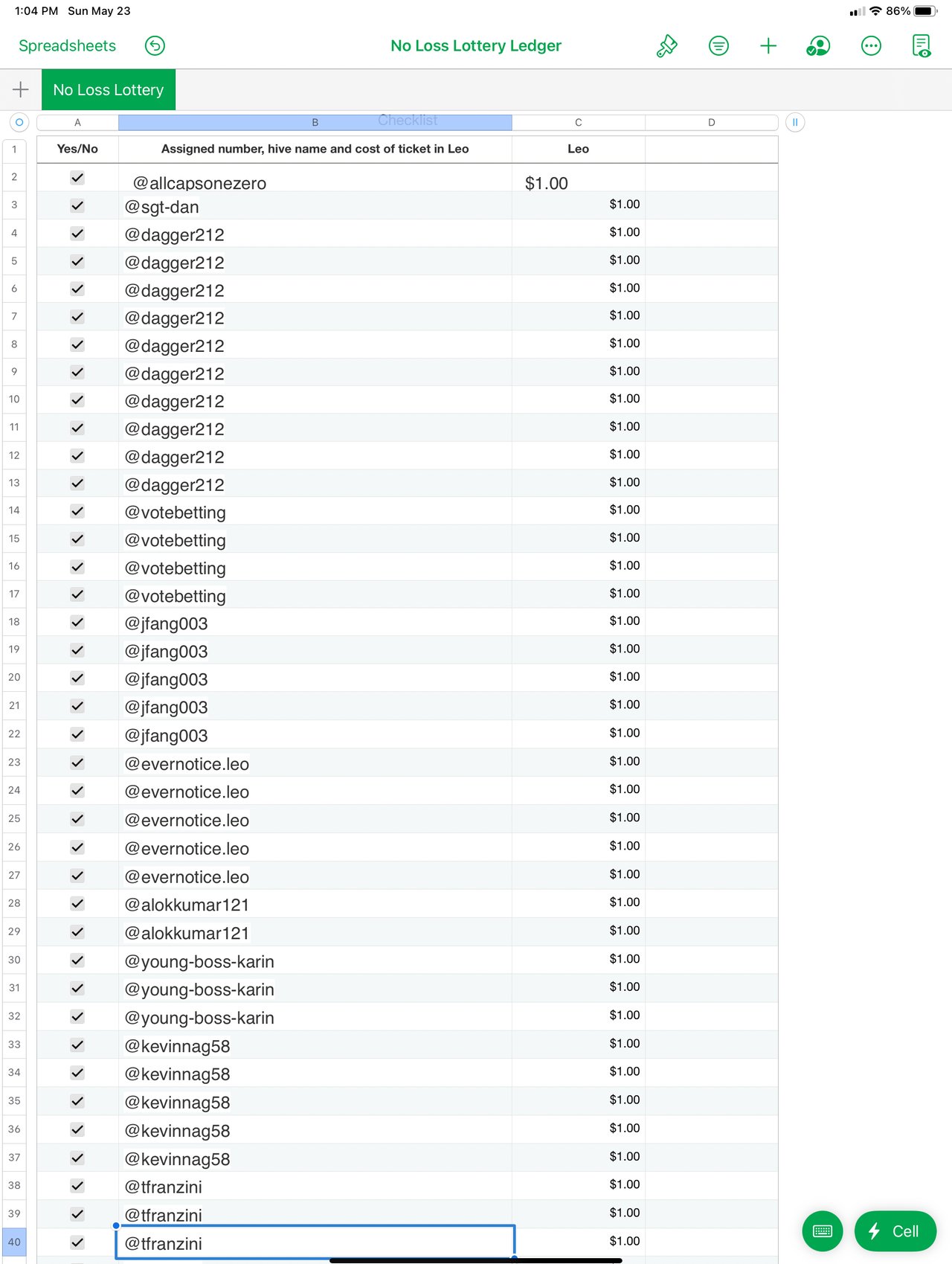 1:04 PM Sun May 23
86%

Spreadsheets
No Loss Lottery Ledger

No Loss Lottery

Checklist

| | A | B | C | D |
|---|---|---|---|---|
| 1 | Yes/No | Assigned number, hive name and cost of ticket in Leo | Leo | |
| 2 | ✓ | @allcapsonezero | $1.00 | |
| 3 | ✓ | @sgt-dan | $1.00 | |
| 4 | ✓ | @dagger212 | $1.00 | |
| 5 | ✓ | @dagger212 | $1.00 | |
| 6 | ✓ | @dagger212 | $1.00 | |
| 7 | ✓ | @dagger212 | $1.00 | |
| 8 | ✓ | @dagger212 | $1.00 | |
| 9 | ✓ | @dagger212 | $1.00 | |
| 10 | ✓ | @dagger212 | $1.00 | |
| 11 | ✓ | @dagger212 | $1.00 | |
| 12 | ✓ | @dagger212 | $1.00 | |
| 13 | ✓ | @dagger212 | $1.00 | |
| 14 | ✓ | @votebetting | $1.00 | |
| 15 | ✓ | @votebetting | $1.00 | |
| 16 | ✓ | @votebetting | $1.00 | |
| 17 | ✓ | @votebetting | $1.00 | |
| 18 | ✓ | @jfang003 | $1.00 | |
| 19 | ✓ | @jfang003 | $1.00 | |
| 20 | ✓ | @jfang003 | $1.00 | |
| 21 | ✓ | @jfang003 | $1.00 | |
| 22 | ✓ | @jfang003 | $1.00 | |
| 23 | ✓ | @evernotice.leo | $1.00 | |
| 24 | ✓ | @evernotice.leo | $1.00 | |
| 25 | ✓ | @evernotice.leo | $1.00 | |
| 26 | ✓ | @evernotice.leo | $1.00 | |
| 27 | ✓ | @evernotice.leo | $1.00 | |
| 28 | ✓ | @alokkumar121 | $1.00 | |
| 29 | ✓ | @alokkumar121 | $1.00 | |
| 30 | ✓ | @young-boss-karin | $1.00 | |
| 31 | ✓ | @young-boss-karin | $1.00 | |
| 32 | ✓ | @young-boss-karin | $1.00 | |
| 33 | ✓ | @kevinnag58 | $1.00 | |
| 34 | ✓ | @kevinnag58 | $1.00 | |
| 35 | ✓ | @kevinnag58 | $1.00 | |
| 36 | ✓ | @kevinnag58 | $1.00 | |
| 37 | ✓ | @kevinnag58 | $1.00 | |
| 38 | ✓ | @tfranzini | $1.00 | |
| 39 | ✓ | @tfranzini | $1.00 | |
| 40 | ✓ | @tfranzini | $1.00 | |

Cell